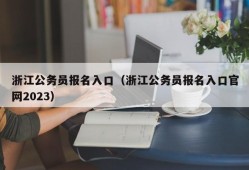 浙江公务员报名入口（浙江公务员报名入口官网2023）